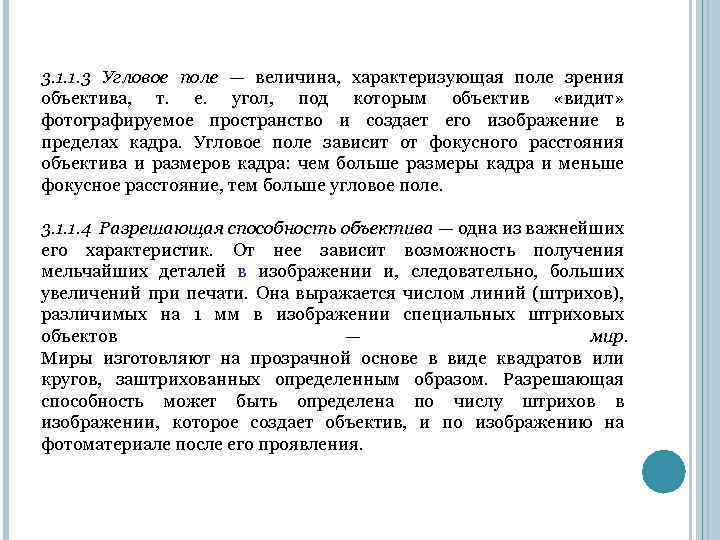 3.1.1.3 Угловое поле — величина, характеризующая поле зрения объектива, т. е. угол, под которым объектив «видит» фотографируемое пространство и создает его изображение в пределах кадра. Угловое поле зависит от фокусного расстояния объектива и размеров кадра: чем больше размеры кадра и меньше фокусное расстояние, тем больше угловое поле.

3.1.1.4 Разрешающая способность объектива — одна из важнейших его характеристик. От нее зависит возможность получения мельчайших деталей в изображении и, следовательно, больших увеличений при печати. Она выражается числом линий (штрихов), различимых на 1 мм в изображении специальных штриховых объектов — мир. Миры изготовляют на прозрачной основе в виде квадратов или кругов, заштрихованных определенным образом. Разрешающая способность может быть определена по числу штрихов в изображении, которое создает объектив, и по изображению на фотоматериале после его проявления.